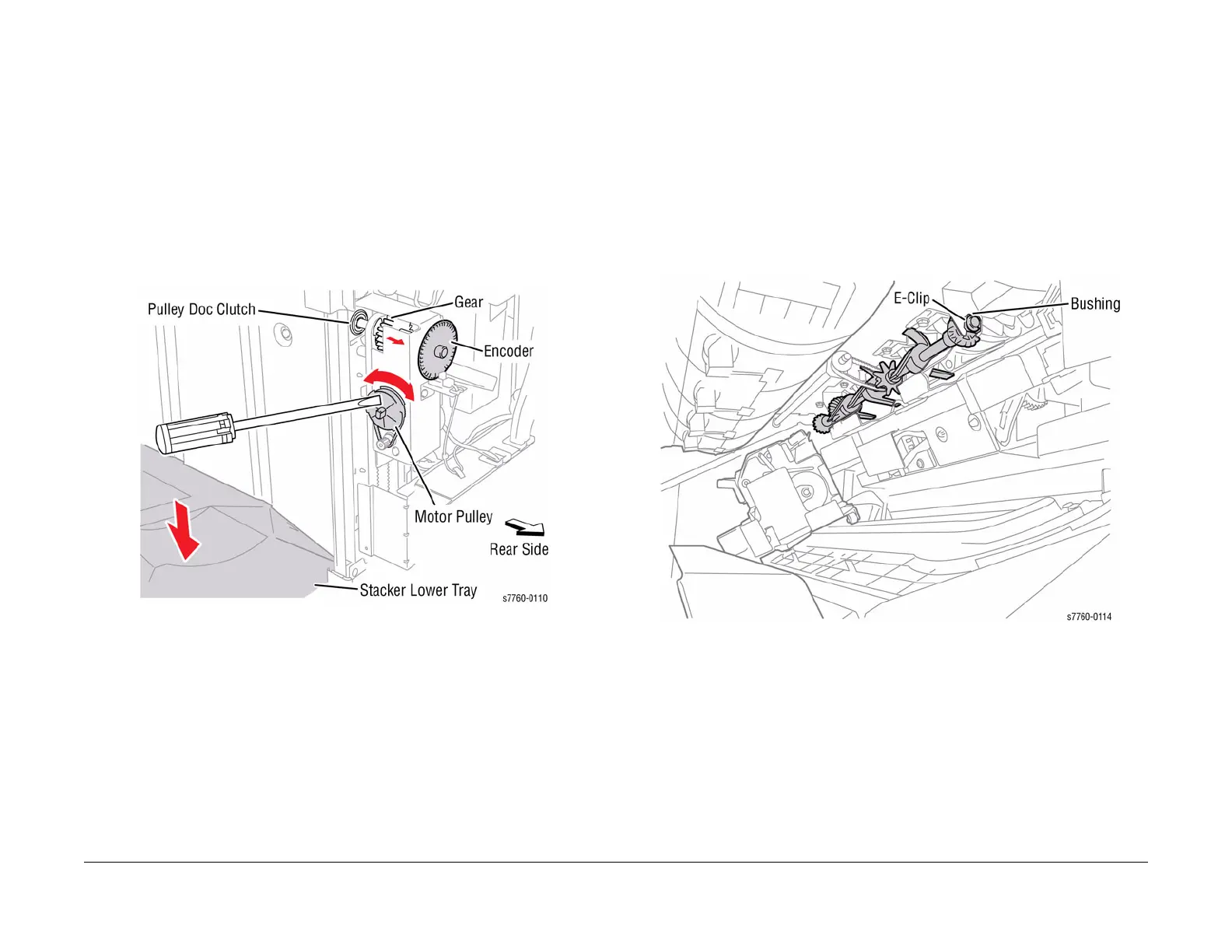 Pulley Doc Clutch
Gear
Encoder
Motor Pulley
Rear Side
Stacker Lower Tray
s7760-0110

E-Clip
Bushing
s7760-0114